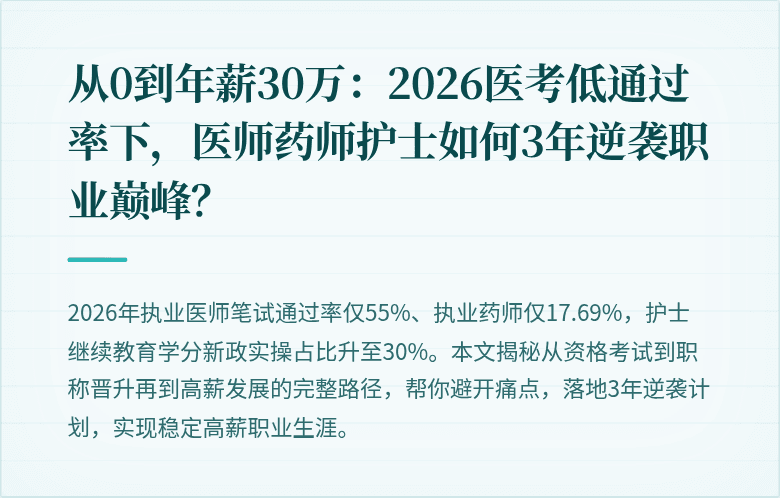 从0到年薪30万：2026医考低通过率下，医师药师护士如何3年逆袭职业巅峰？

2026年执业医师笔试通过率仅55%、执业药师仅17.69%，护士继续教育学分新政实操占比升至30%。本文揭秘从资格考试到职称晋升再到高薪发展的完整路径，帮你避开痛点，落地3年逆袭计划，实现稳定高薪职业生涯。